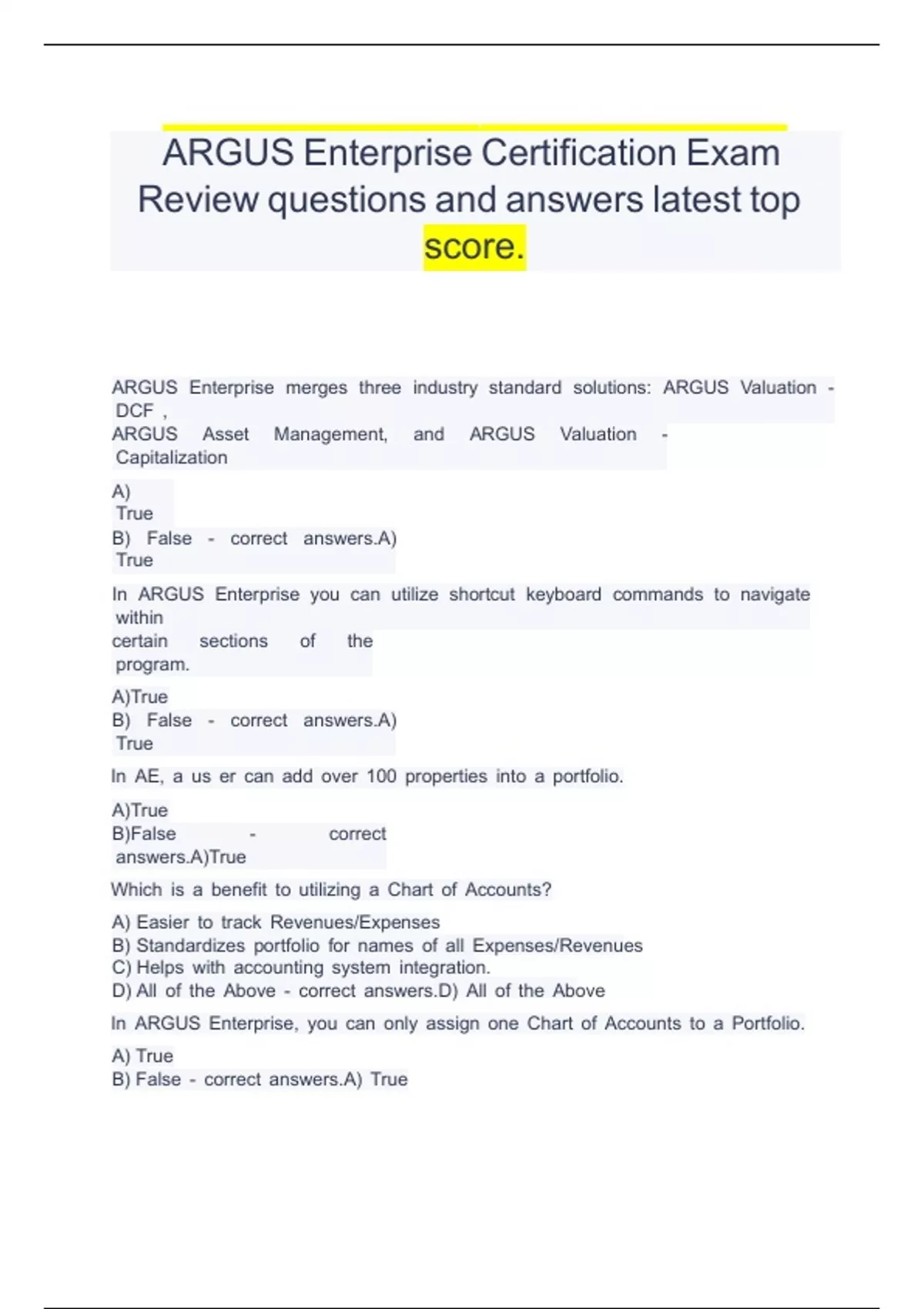 ARGUS Enterprise Certification Exam Review questions and answers latest top score.

ARGUS Enterprise merges three industry standard solutions: ARGUS Valuation - DCF , ARGUS Asset Management, and ARGUS Valuation - Capitalization

A) True
B) False - correct answers.A) True

In ARGUS Enterprise you can utilize shortcut keyboard commands to navigate within certain sections of the program.

A)True
B) False - correct answers.A) True

In AE, a us er can add over 100 properties into a portfolio.

A)True
B)False - correct answers.A)True

Which is a benefit to utilizing a Chart of Accounts?

A) Easier to track Revenues/Expenses
B) Standardizes portfolio for names of all Expenses/Revenues
C) Helps with accounting system integration.
D) All of the Above - correct answers.D) All of the Above

In ARGUS Enterprise, you can only assign one Chart of Accounts to a Portfolio.

A) True
B) False - correct answers.A) True